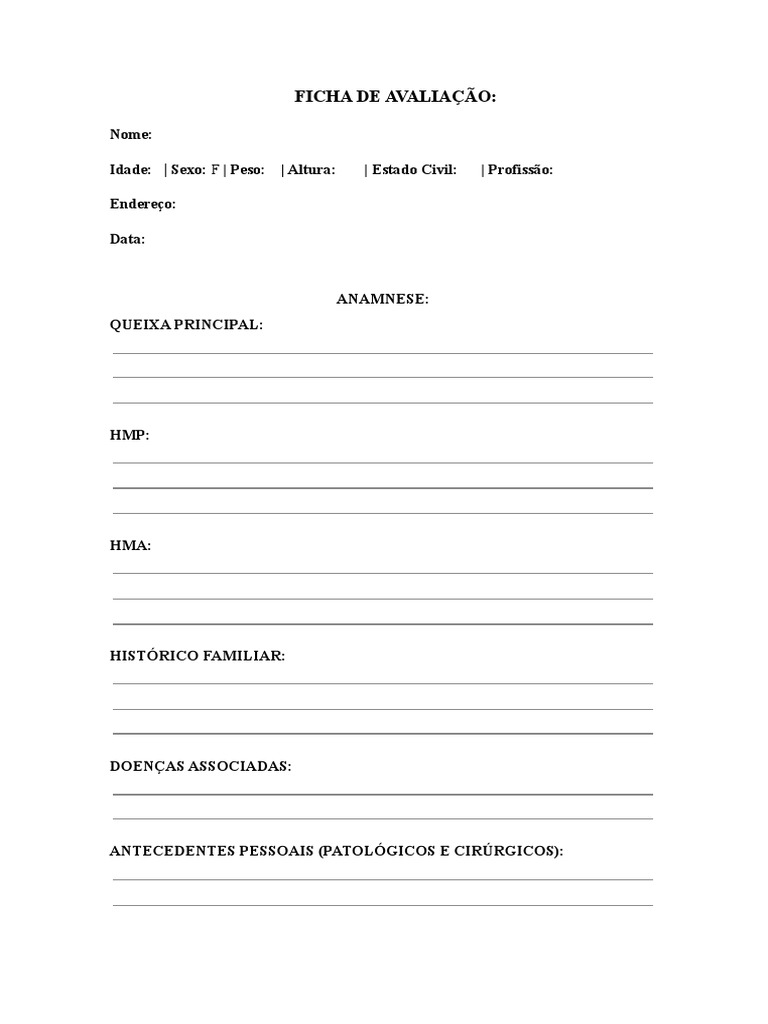 FICHA DE AVALIAÇÃO:

Nome:

Idade: | Sexo: F | Peso: | Altura: | Estado Civil: | Profissão:

Endereço:

Data:

ANAMNESE:

QUEIXA PRINCIPAL:

____

____

____

HMP:

____

____

____

HMA:

____

____

____

HISTÓRICO FAMILIAR:

____

____

____

DOENÇAS ASSOCIADAS:

____

____

ANTECEDENTES PESSOAIS (PATOLÓGICOS E CIRÚRGICOS):

____

____